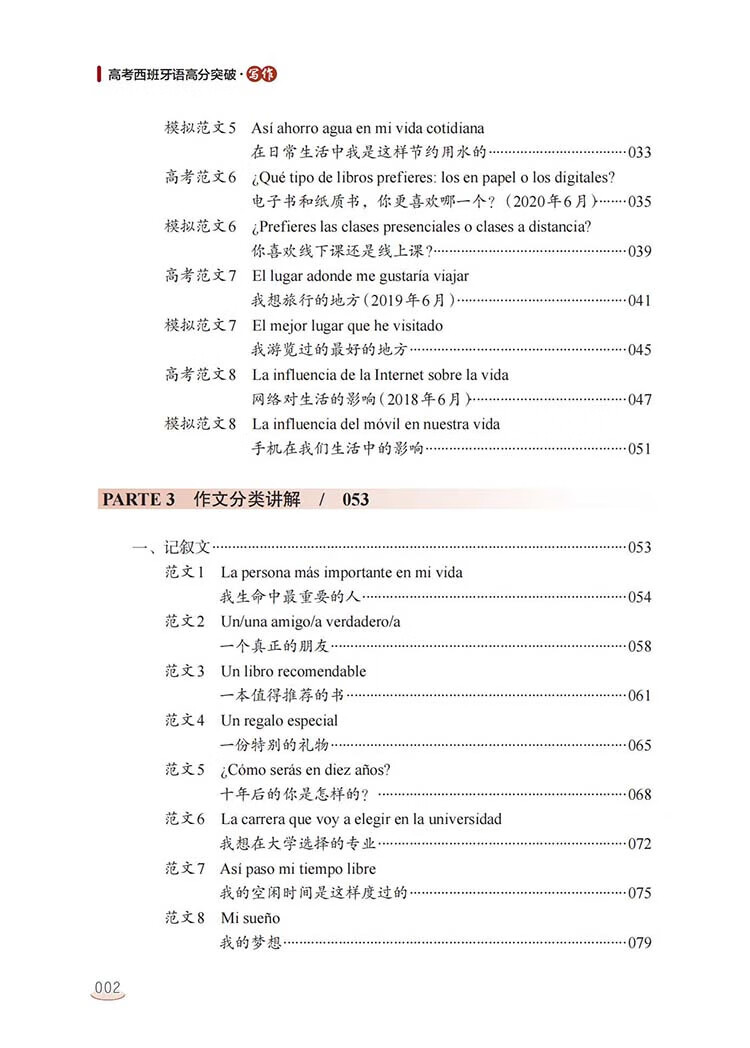 高考西班牙语高分突破·写作

模拟范文5 Así ahorro agua en mi vida cotidiana
在日常生活中我是这样节约用水的……033

高考范文6 ¿Qué tipo de libros prefieres: los en papel o los digitales?
电子书和纸质书，你更喜欢哪一个？（2020年6月）……035

模拟范文6 ¿Prefieres las clases presenciales o clases a distancia?
你喜欢线下课还是线上课？……039

高考范文7 El lugar adonde me gustaría viajar
我想旅行的地方（2019年6月）……041

模拟范文7 El mejor lugar que he visitado
我游览过的最好的地方……045

高考范文8 La influencia de la Internet sobre la vida
网络对生活的影响（2018年6月）……047

模拟范文8 La influencia del móvil en nuestra vida
手机在我们生活中的影响……051

PARTE 3 作文分类讲解 / 053

一、记叙文……053

范文1 La persona más importante en mi vida
我生命中最重要的人……054

范文2 Un/una amigo/a verdadero/a
一个真正的朋友……058

范文3 Un libro recomendable
一本值得推荐的书……061

范文4 Un regalo especial
一份特别的礼物……065

范文5 ¿Cómo serás en diez años?
十年后的你是怎样的？……068

范文6 La carrera que voy a elegir en la universidad
我想在大学选择的专业……072

范文7 Así paso mi tiempo libre
我的空闲时间是这样度过的……075

范文8 Mi sueño
我的梦想……079

002